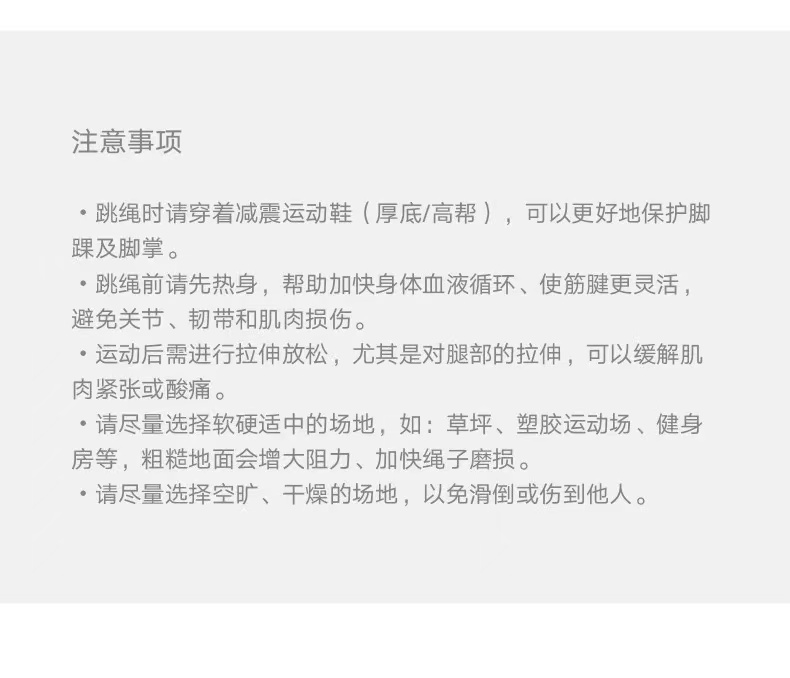 注意事项

• 跳绳时请穿着减震运动鞋（厚底/高帮），可以更好地保护脚踝及脚掌。

• 跳绳前请先热身，帮助加快身体血液循环、使筋腱更灵活，避免关节、韧带和肌肉损伤。

• 运动后需进行拉伸放松，尤其是对腿部的拉伸，可以缓解肌肉紧张或酸痛。

• 请尽量选择软硬适中的场地，如：草坪、塑胶运动场、健身房等，粗糙地面会增大阻力、加快绳子磨损。

• 请尽量选择空旷、干燥的场地，以免滑倒或伤到他人。